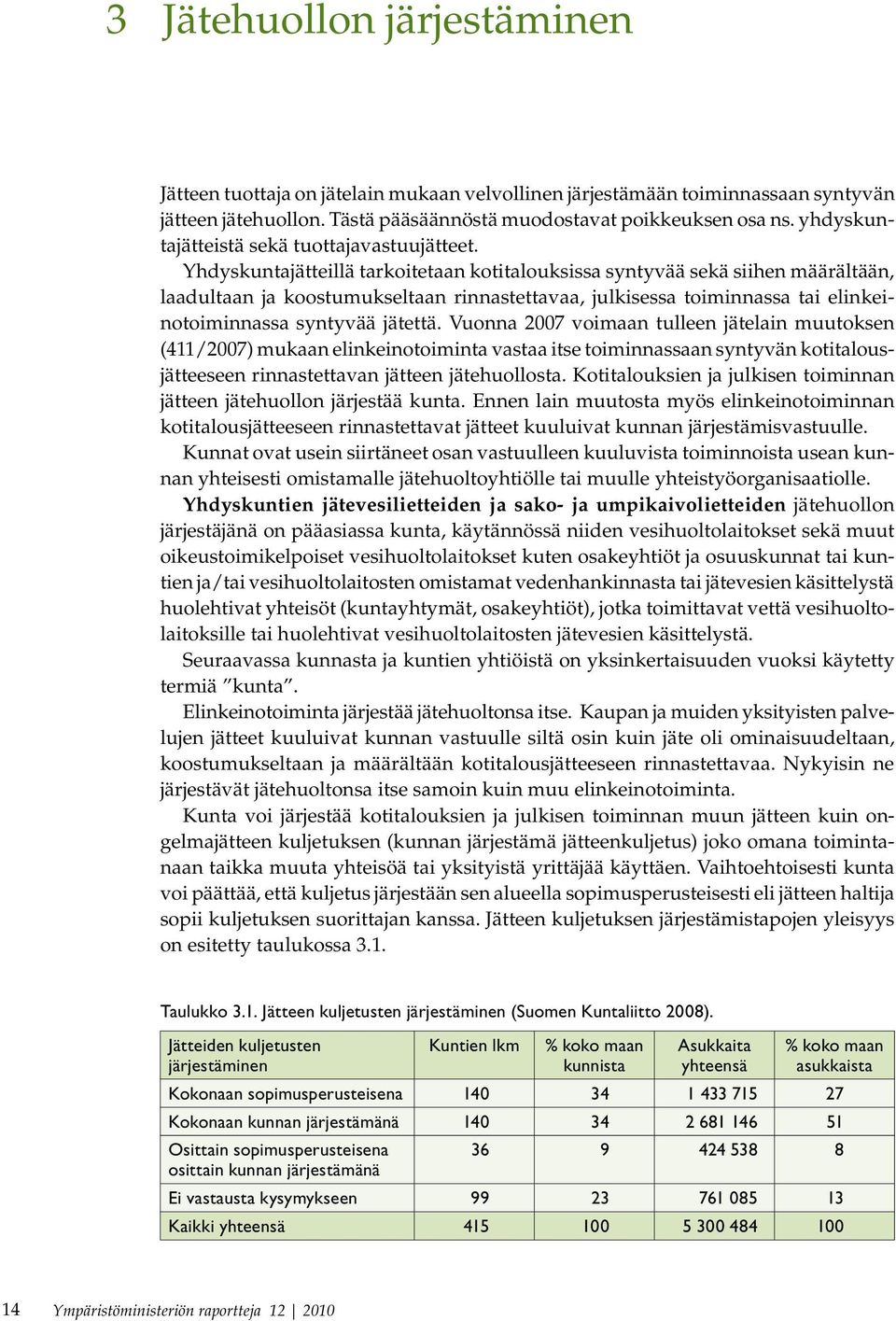 3 Jätehuollon järjestäminen

Jätteen tuottaja on jätelain mukaan velvollinen järjestämään toiminnassaan syntyvän jätteen jätehuollon. Tästä pääsäännöstä muodostavat poikkeuksen osa ns. yhdyskuntajätteistä sekä tuottajavastuujätteet.

Yhdyskuntajätteillä tarkoitetaan kotitalouksissa syntyvää sekä siihen määrältään, laadultaan ja koostumukseltaan rinnastettavaa, julkisessa toiminnassa tai elinkeinotoiminnassa syntyvää jätettä. Vuonna 2007 voimaan tulleen jätelain muutoksen (411/2007) mukaan elinkeinotoiminta vastaa itse toiminnassaan syntyvän kotitalousjätteeseen rinnastettavan jätteen jätehuollosta. Kotitalouksien ja julkisen toiminnan jätteen jätehuollon järjestää kunta. Ennen lain muutosta myös elinkeinotoiminnan kotitalousjätteeseen rinnastettavat jätteet kuuluivat kunnan järjestämisvastuulle.

Kunnat ovat usein siirtäneet osan vastuulleen kuuluvista toiminnoista usean kunnan yhteisesti omistamalle jätehuoltoyhtiölle tai muulle yhteistyöorganisaatiolle.

Yhdyskuntien jätevesilietteiden ja sako- ja umpikaivolietteiden jätehuollon järjestäjänä on pääasiassa kunta, käytännössä niiden vesihuoltolaitokset sekä muut oikeustoimikelpoiset vesihuoltolaitokset kuten osakeyhtiöt ja osuuskunnat tai kuntien ja/tai vesihuoltolaitosten omistamat vedenhankinnasta tai jätevesien käsittelystä huolehtivat yhteisöt (kuntayhtymät, osakeyhtiöt), jotka toimittavat vettä vesihuoltolaitoksille tai huolehtivat vesihuoltolaitosten jätevesien käsittelystä.

Seuraavassa kunnasta ja kuntien yhtiöistä on yksinkertaisuuden vuoksi käytetty termiä ”kunta”.

Elinkeinotoiminta järjestää jätehuoltonsa itse. Kaupan ja muiden yksityisten palvelujen jätteet kuuluivat kunnan vastuulle siltä osin kuin jäte oli ominaisuudeltaan, koostumukseltaan ja määrältään kotitalousjätteeseen rinnastettavaa. Nykyisin ne järjestävät jätehuoltonsa itse samoin kuin muu elinkeinotoiminta.

Kunta voi järjestää kotitalouksien ja julkisen toiminnan muun jätteen kuin ongelmajätteen kuljetuksen (kunnan järjestämä jätteenkuljetus) joko omana toimintanaan taikka muuta yhteisöä tai yksityistä yrittäjää käyttäen. Vaihtoehtoisesti kunta voi päättää, että kuljetus järjestään sen alueella sopimusperusteisesti eli jätteen haltija sopii kuljetuksen suorittajan kanssa. Jätteen kuljetuksen järjestämistapojen yleisyys on esitetty taulukossa 3.1.

Taulukko 3.1. Jätteen kuljetusten järjestäminen (Suomen Kuntaliitto 2008).

| Jätteiden kuljetusten järjestäminen | Kuntien lkm | % koko maan kunnista | Asukkaita yhteensä | % koko maan asukkaista |
|---|---|---|---|---|
| Kokonaan sopimusperusteisena | 140 | 34 | 1 433 715 | 27 |
| Kokonaan kunnan järjestämänä | 140 | 34 | 2 681 146 | 51 |
| Osittain sopimusperusteisena osittain kunnan järjestämänä | 36 | 9 | 424 538 | 8 |
| Ei vastausta kysymykseen | 99 | 23 | 761 085 | 13 |
| Kaikki yhteensä | 415 | 100 | 5 300 484 | 100 |

14 Ympäristöministeriön raportteja 12 | 2010